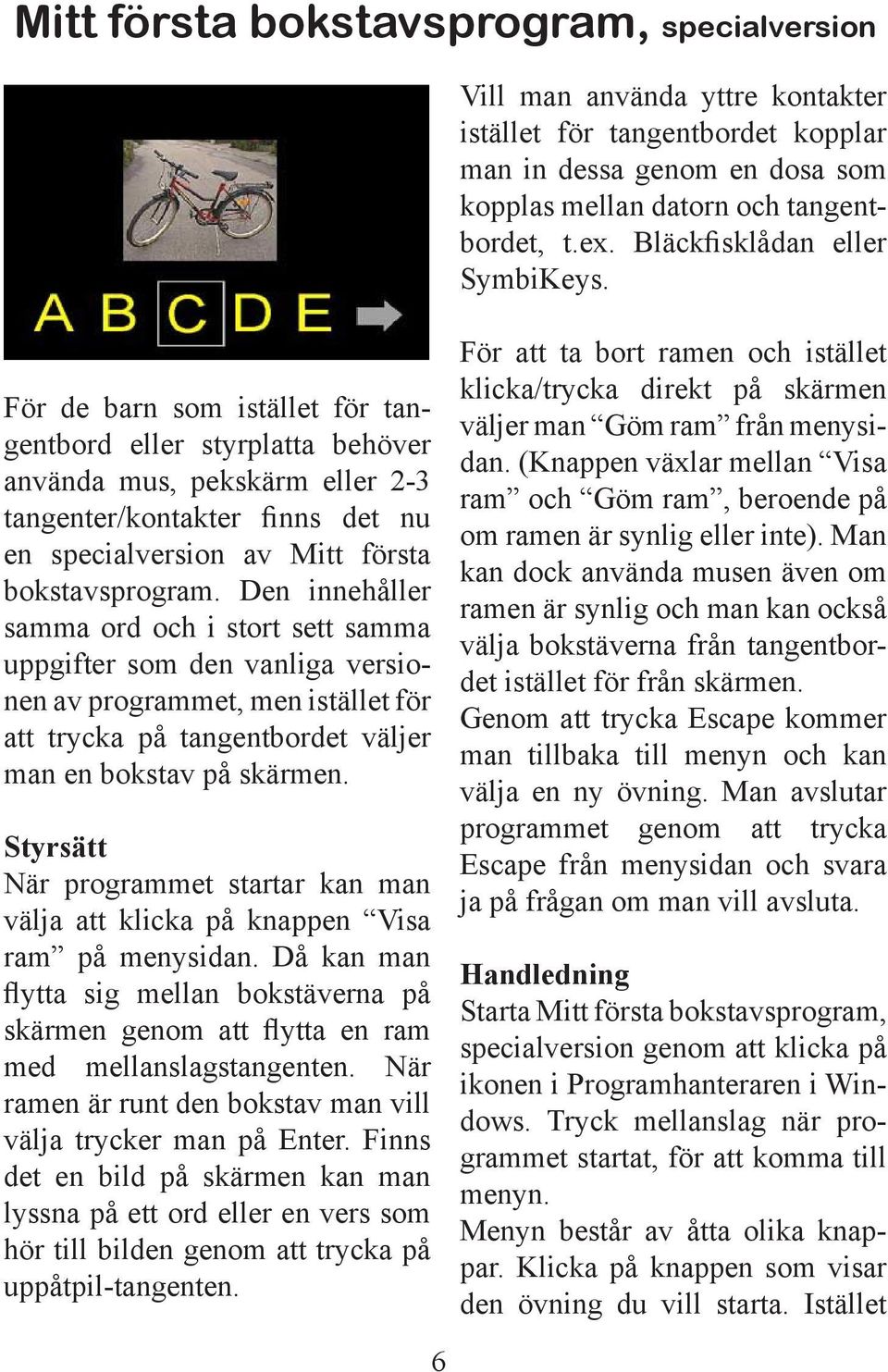 Mitt första bokstavsprogram, specialversion

A B C D E

För de barn som istället för tangentbord eller styrplatta behöver använda mus, pekskärm eller 2-3 tangenter/kontakter finns det nu en specialversion av Mitt första bokstavsprogram. Den innehåller samma ord och i stort sett samma uppgifter som den vanliga versionen av programmet, men istället för att trycka på tangentbordet väljer man en bokstav på skärmen.

Styrsätt
När programmet startar kan man välja att klicka på knappen “Visa ram” på menysidan. Då kan man flytta sig mellan bokstäverna på skärmen genom att flytta en ram med mellanslagstangenten. När ramen är runt den bokstav man vill välja trycker man på Enter. Finns det en bild på skärmen kan man lyssna på ett ord eller en vers som hör till bilden genom att trycka på uppåtpil-tangenten.

Vill man använda yttre kontakter istället för tangentbordet kopplar man in dessa genom en dosa som kopplas mellan datorn och tangentbordet, t.ex. Bläckfisklådan eller SymbiKeys.

För att ta bort ramen och istället klicka/trycka direkt på skärmen väljer man “Göm ram” från menysidan. (Knappen växlar mellan “Visa ram” och “Göm ram”, beroende på om ramen är synlig eller inte). Man kan dock använda musen även om ramen är synlig och man kan också välja bokstäverna från tangentbordet istället för från skärmen.
Genom att trycka Escape kommer man tillbaka till menyn och kan välja en ny övning. Man avslutar programmet genom att trycka Escape från menysidan och svara ja på frågan om man vill avsluta.

Handledning
Starta Mitt första bokstavsprogram, specialversion genom att klicka på ikonen i Programhanteraren i Windows. Tryck mellanslag när programmet startat, för att komma till menyn.
Menyn består av åtta olika knappar. Klicka på knappen som visar den övning du vill starta. Istället

6